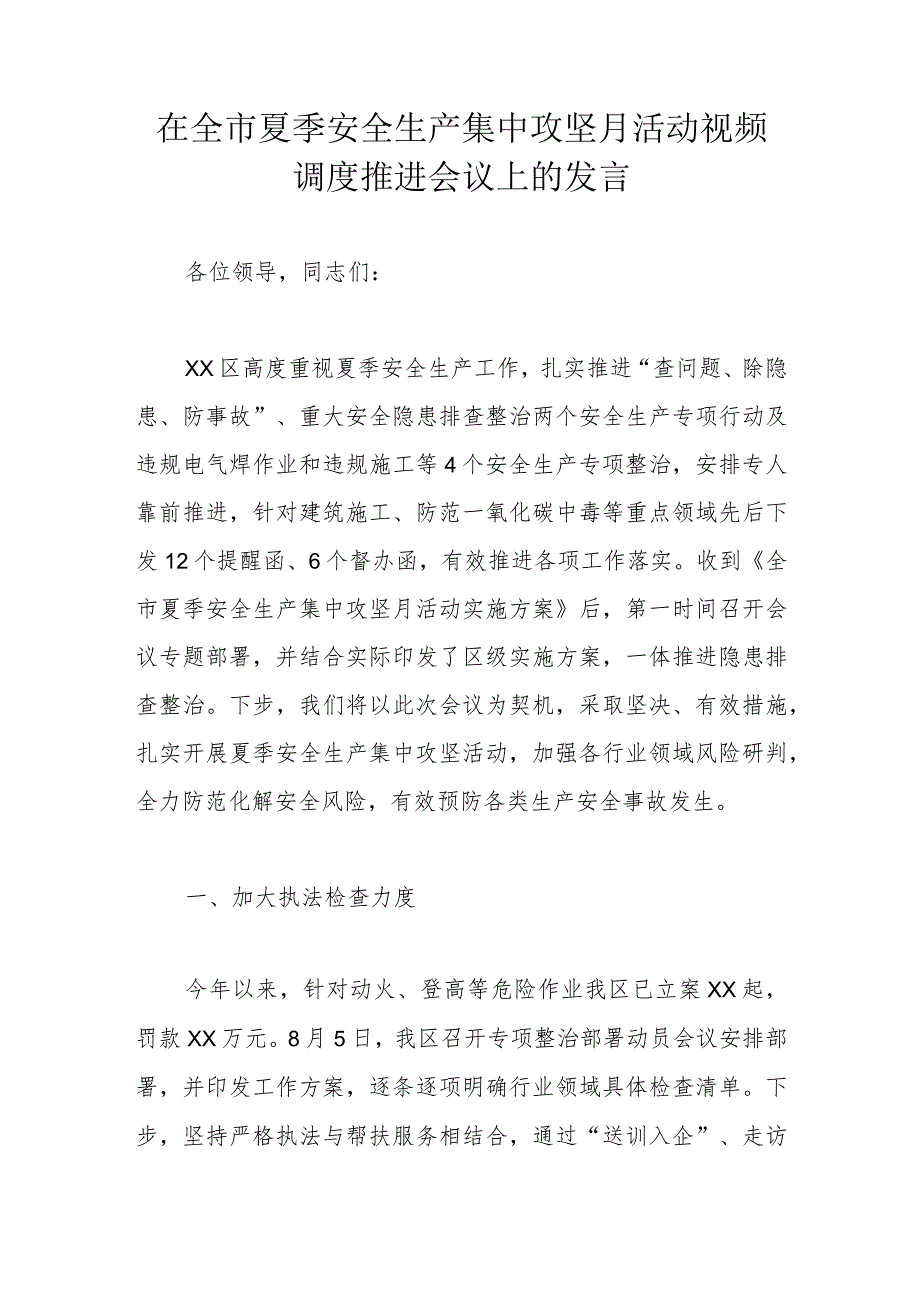 在全市夏季安全生产集中攻坚月活动视频调度推进会议上的发言

各位领导，同志们：

XX区高度重视夏季安全生产工作，扎实推进“查问题、除隐患、防事故”、重大安全隐患排查整治两个安全生产专项行动及违规电气焊作业和违规施工等4个安全生产专项整治，安排专人靠前推进，针对建筑施工、防范一氧化碳中毒等重点领域先后下发12个提醒函、6个督办函，有效推进各项工作落实。收到《全市夏季安全生产集中攻坚月活动实施方案》后，第一时间召开会议专题部署，并结合实际印发了区级实施方案，一体推进隐患排查整治。下步，我们将以此次会议为契机，采取坚决、有效措施，扎实开展夏季安全生产集中攻坚活动，加强各行业领域风险研判，全力防范化解安全风险，有效预防各类生产安全事故发生。

一、加大执法检查力度

今年以来，针对动火、登高等危险作业我区已立案XX起，罚款XX万元。8月5日，我区召开专项整治部署动员会议安排部署，并印发工作方案，逐条逐项明确行业领域具体检查清单。下步，坚持严格执法与帮扶服务相结合，通过“送训入企”、走访